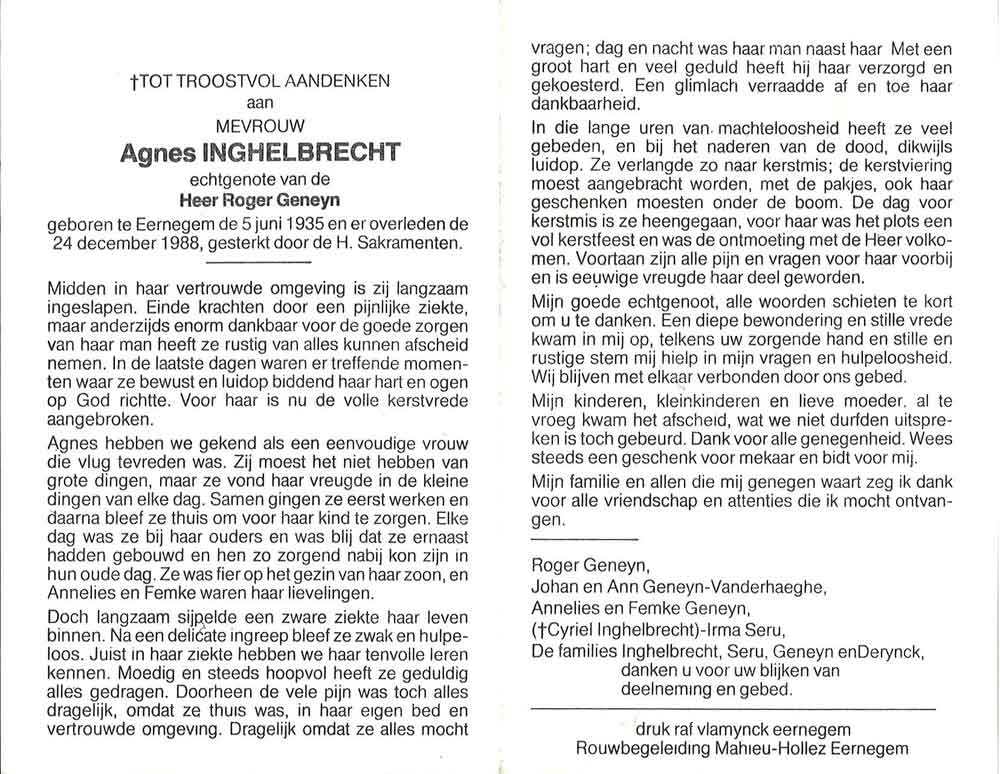 †TOT TROOSTVOL AANDENKEN
aan
MEVROUW
Agnes INGHELBRECHT
echtgenote van de
Heer Roger Geneyn
geboren te Eernegem de 5 juni 1935 en er overleden de 24 december 1988, gesterkt door de H. Sakramenten.

Midden in haar vertrouwde omgeving is zij langzaam ingeslapen. Einde krachten door een pijnlijke ziekte, maar anderzijds enorm dankbaar voor de goede zorgen van haar man heeft ze rustig van alles kunnen afscheid nemen. In de laatste dagen waren er treffende momenten waar ze bewust en luidop biddend haar hart en ogen op God richtte. Voor haar is nu de volle kerstvrede aangebroken.

Agnes hebben we gekend als een eenvoudige vrouw die vlug tevreden was. Zij moest het niet hebben van grote dingen, maar ze vond haar vreugde in de kleine dingen van elke dag. Samen gingen ze eerst werken en daarna bleef ze thuis om voor haar kind te zorgen. Elke dag was ze bij haar ouders en was blij dat ze ernaast hadden gebouwd en hen zo zorgend nabij kon zijn in hun oude dag. Ze was fier op het gezin van haar zoon, en Annelies en Femke waren haar lievelingen.

Doch langzaam sijpelde een zware ziekte haar leven binnen. Na een delicate ingreep bleef ze zwak en hulpeloos. Juist in haar ziekte hebben we haar tenvolle leren kennen. Moedig en steeds hoopvol heeft ze geduldig alles gedragen. Doorheen de vele pijn was toch alles dragelijk, omdat ze thuis was, in haar eigen bed en vertrouwde omgeving. Dragelijk omdat ze alles mocht vragen; dag en nacht was haar man naast haar Met een groot hart en veel geduld heeft hij haar verzorgd en gekoesterd. Een glimlach verraadde af en toe haar dankbaarheid.

In die lange uren van machteloosheid heeft ze veel gebeden, en bij het naderen van de dood, dikwijls luidop. Ze verlangde zo naar kerstmis; de kerstviering moest aangebracht worden, met de pakjes, ook haar geschenken moesten onder de boom. De dag voor kerstmis is ze heengegaan, voor haar was het plots een vol kerstfeest en was de ontmoeting met de Heer volkomen. Voortaan zijn alle pijn en vragen voor haar voorbij en is eeuwige vreugde haar deel geworden.

Mijn goede echtgenoot, alle woorden schieten te kort om u te danken. Een diepe bewondering en stille vrede kwam in mij op, telkens uw zorgende hand en stille en rustige stem mij hielp in mijn vragen en hulpeloosheid. Wij blijven met elkaar verbonden door ons gebed.

Mijn kinderen, kleinkinderen en lieve moeder, al te vroeg kwam het afscheid, wat we niet durfden uitspreken is toch gebeurd. Dank voor alle genegenheid. Wees steeds een geschenk voor mekaar en bidt voor mij.

Mijn familie en allen die mij genegen waart zeg ik dank voor alle vriendschap en attenties die ik mocht ontvangen.

Roger Geneyn,
Johan en Ann Geneyn-Vanderhaeghe,
Annelies en Femke Geneyn,
(†Cyriel Inghelbrecht)-Irma Seru,
De families Inghelbrecht, Seru, Geneyn enDerynck,
danken u voor uw blijken van deelneming en gebed.

druk raf vlamynck eernegem
Rouwbegeleiding Mahieu-Hollez Eernegem